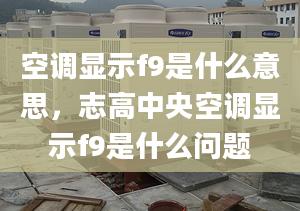 GREE 格力

空调显示f9是什么意思，志高中央空调显示f9是什么问题